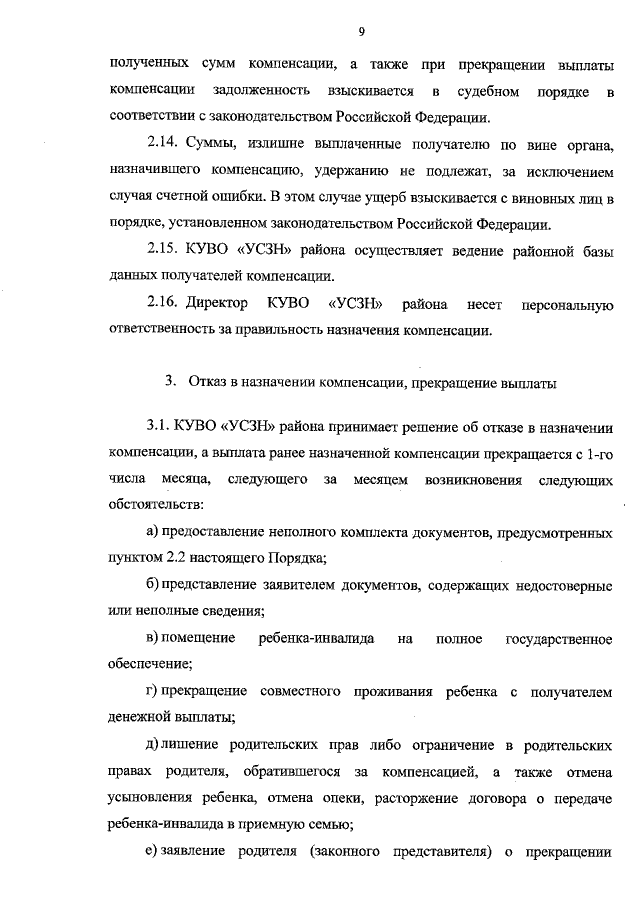 9

полученных сумм компенсации, а также при прекращении выплаты компенсации задолженность взыскивается в судебном порядке в соответствии с законодательством Российской Федерации.

2.14. Суммы, излишне выплаченные получателю по вине органа, назначившего компенсацию, удержанию не подлежат, за исключением случая счетной ошибки. В этом случае ущерб взыскивается с виновных лиц в порядке, установленном законодательством Российской Федерации.

2.15. КУВО «УСЗН» района осуществляет ведение районной базы данных получателей компенсации.

2.16. Директор КУВО «УСЗН» района несет персональную ответственность за правильность назначения компенсации.

3. Отказ в назначении компенсации, прекращение выплаты

3.1. КУВО «УСЗН» района принимает решение об отказе в назначении компенсации, а выплата ранее назначенной компенсации прекращается с 1-го числа месяца, следующего за месяцем возникновения следующих обстоятельств:

а) предоставление неполного комплекта документов, предусмотренных пунктом 2.2 настоящего Порядка;

б) представление заявителем документов, содержащих недостоверные или неполные сведения;

в) помещение ребенка-инвалида на полное государственное обеспечение;

г) прекращение совместного проживания ребенка с получателем денежной выплаты;

д) лишение родительских прав либо ограничение в родительских правах родителя, обратившегося за компенсацией, а также отмена усыновления ребенка, отмена опеки, расторжение договора о передаче ребенка-инвалида в приемную семью;

е) заявление родителя (законного представителя) о прекращении